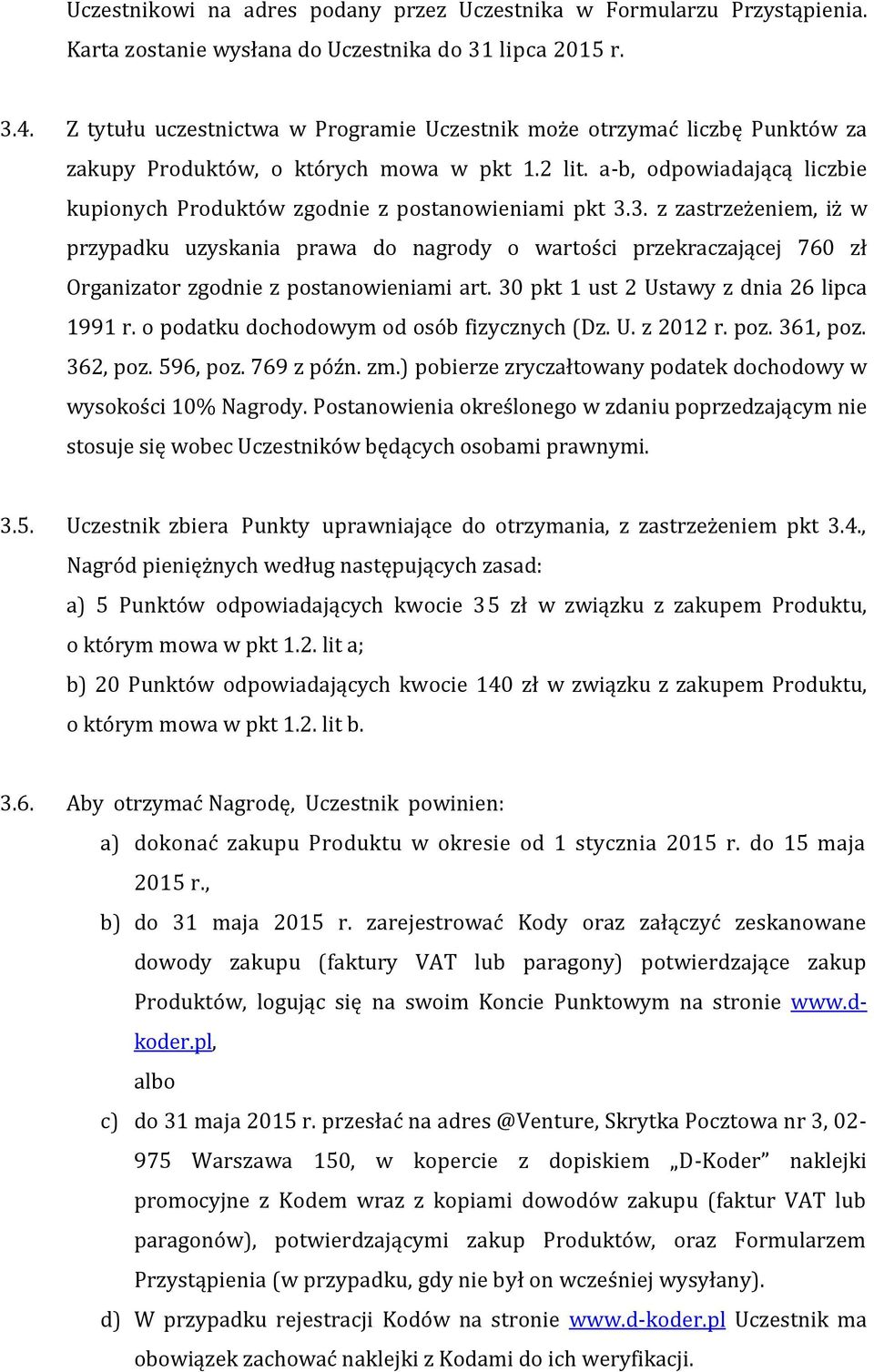 Uczestnikowi na adres podany przez Uczestnika w Formularzu Przystąpienia. Karta zostanie wysłana do Uczestnika do 31 lipca 2015 r.

3.4. Z tytułu uczestnictwa w Programie Uczestnik może otrzymać liczbę Punktów za zakupy Produktów, o których mowa w pkt 1.2 lit. a-b, odpowiadającą liczbie kupionych Produktów zgodnie z postanowieniami pkt 3.3. z zastrzeżeniem, iż w przypadku uzyskania prawa do nagrody o wartości przekraczającej 760 zł Organizator zgodnie z postanowieniami art. 30 pkt 1 ust 2 Ustawy z dnia 26 lipca 1991 r. o podatku dochodowym od osób fizycznych (Dz. U. z 2012 r. poz. 361, poz. 362, poz. 596, poz. 769 z późn. zm.) pobierze zryczałtowany podatek dochodowy w wysokości 10% Nagrody. Postanowienia określonego w zdaniu poprzedzającym nie stosuje się wobec Uczestników będących osobami prawnymi.

3.5. Uczestnik zbiera Punkty uprawniające do otrzymania, z zastrzeżeniem pkt 3.4., Nagród pieniężnych według następujących zasad:
a) 5 Punktów odpowiadających kwocie 35 zł w związku z zakupem Produktu, o którym mowa w pkt 1.2. lit a;
b) 20 Punktów odpowiadających kwocie 140 zł w związku z zakupem Produktu, o którym mowa w pkt 1.2. lit b.

3.6. Aby otrzymać Nagrodę, Uczestnik powinien:
a) dokonać zakupu Produktu w okresie od 1 stycznia 2015 r. do 15 maja 2015 r.,
b) do 31 maja 2015 r. zarejestrować Kody oraz załączyć zeskanowane dowody zakupu (faktury VAT lub paragony) potwierdzające zakup Produktów, logując się na swoim Koncie Punktowym na stronie www.d-koder.pl,
albo
c) do 31 maja 2015 r. przesłać na adres @Venture, Skrytka Pocztowa nr 3, 02-975 Warszawa 150, w kopercie z dopiskiem „D-Koder” naklejki promocyjne z Kodem wraz z kopiami dowodów zakupu (faktur VAT lub paragonów), potwierdzającymi zakup Produktów, oraz Formularzem Przystąpienia (w przypadku, gdy nie był on wcześniej wysyłany).
d) W przypadku rejestracji Kodów na stronie www.d-koder.pl Uczestnik ma obowiązek zachować naklejki z Kodami do ich weryfikacji.